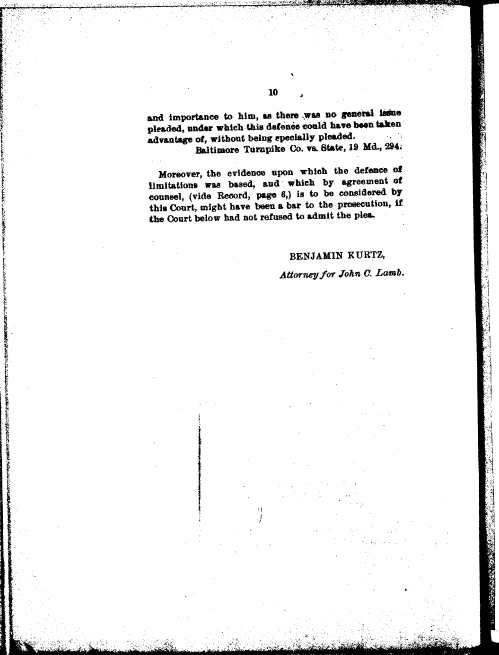 10

and importance to him, as there was no general issue pleaded, under which this defence could have been taken advantage of, without being specially pleaded.

Baltimore Turnpike Co. vs. State, 19 Md., 294.

Moreover, the evidence upon which the defence of limitations was based, and which by agreement of counsel, (vide Record, page 6,) is to be considered by this Court, might have been a bar to the prosecution, if the Court below had not refused to admit the plea.

BENJAMIN KURTZ,
Attorney for John C. Lamb.